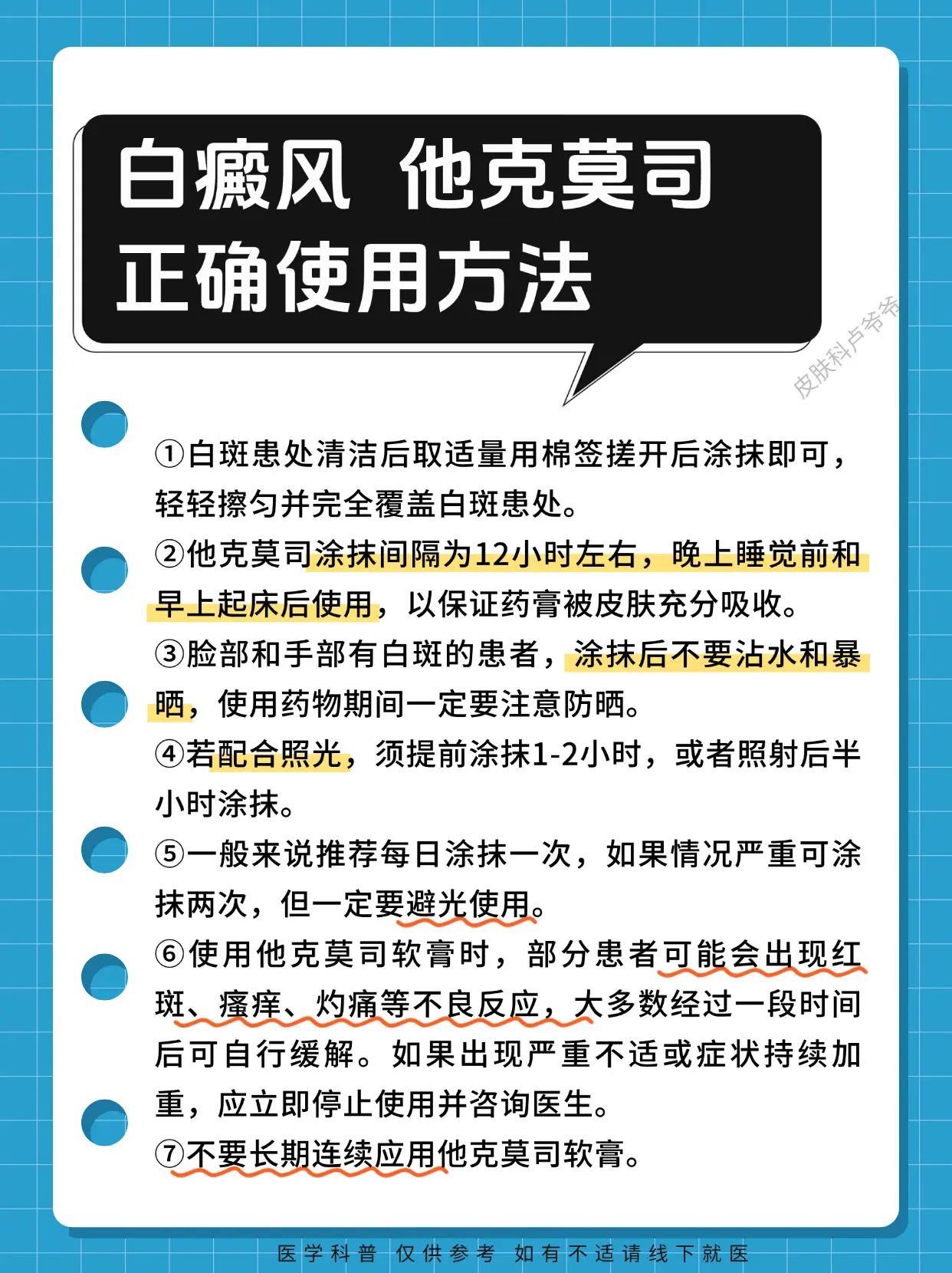 白癜风 他克莫司
正确使用方法

皮肤科卢爷爷

①白斑患处清洁后取适量用棉签搓开后涂抹即可，轻轻擦匀并完全覆盖白斑患处。

②他克莫司涂抹间隔为12小时左右，晚上睡觉前和早上起床后使用，以保证药膏被皮肤充分吸收。

③脸部和手部有白斑的患者，涂抹后不要沾水和暴晒，使用药物期间一定要注意防晒。

④若配合照光，须提前涂抹1-2小时，或者照射后半小时涂抹。

⑤一般来说推荐每日涂抹一次，如果情况严重可涂抹两次，但一定要避光使用。

⑥使用他克莫司软膏时，部分患者可能会出现红斑、瘙痒、灼痛等不良反应，大多数经过一段时间后可自行缓解。如果出现严重不适或症状持续加重，应立即停止使用并咨询医生。

⑦不要长期连续应用他克莫司软膏。

医学科普 仅供参考 如有不适请线下就医